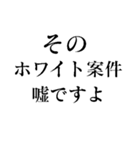 その
ホワイト案件
嘘ですよ